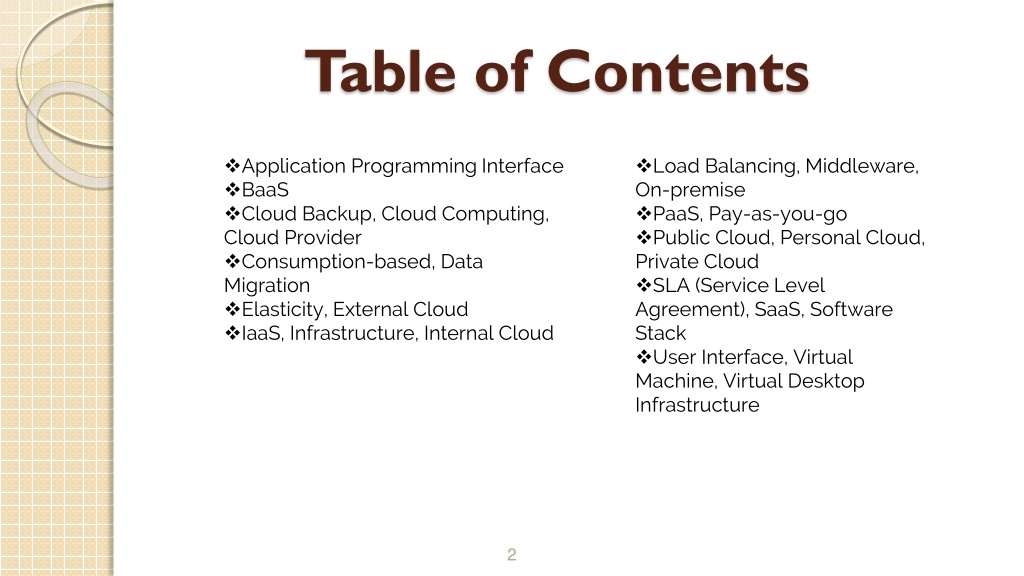 Table of Contents

❖Application Programming Interface
❖BaaS
❖Cloud Backup, Cloud Computing, Cloud Provider
❖Consumption-based, Data Migration
❖Elasticity, External Cloud
❖IaaS, Infrastructure, Internal Cloud

❖Load Balancing, Middleware, On-premise
❖PaaS, Pay-as-you-go
❖Public Cloud, Personal Cloud, Private Cloud
❖SLA (Service Level Agreement), SaaS, Software Stack
❖User Interface, Virtual Machine, Virtual Desktop Infrastructure

2